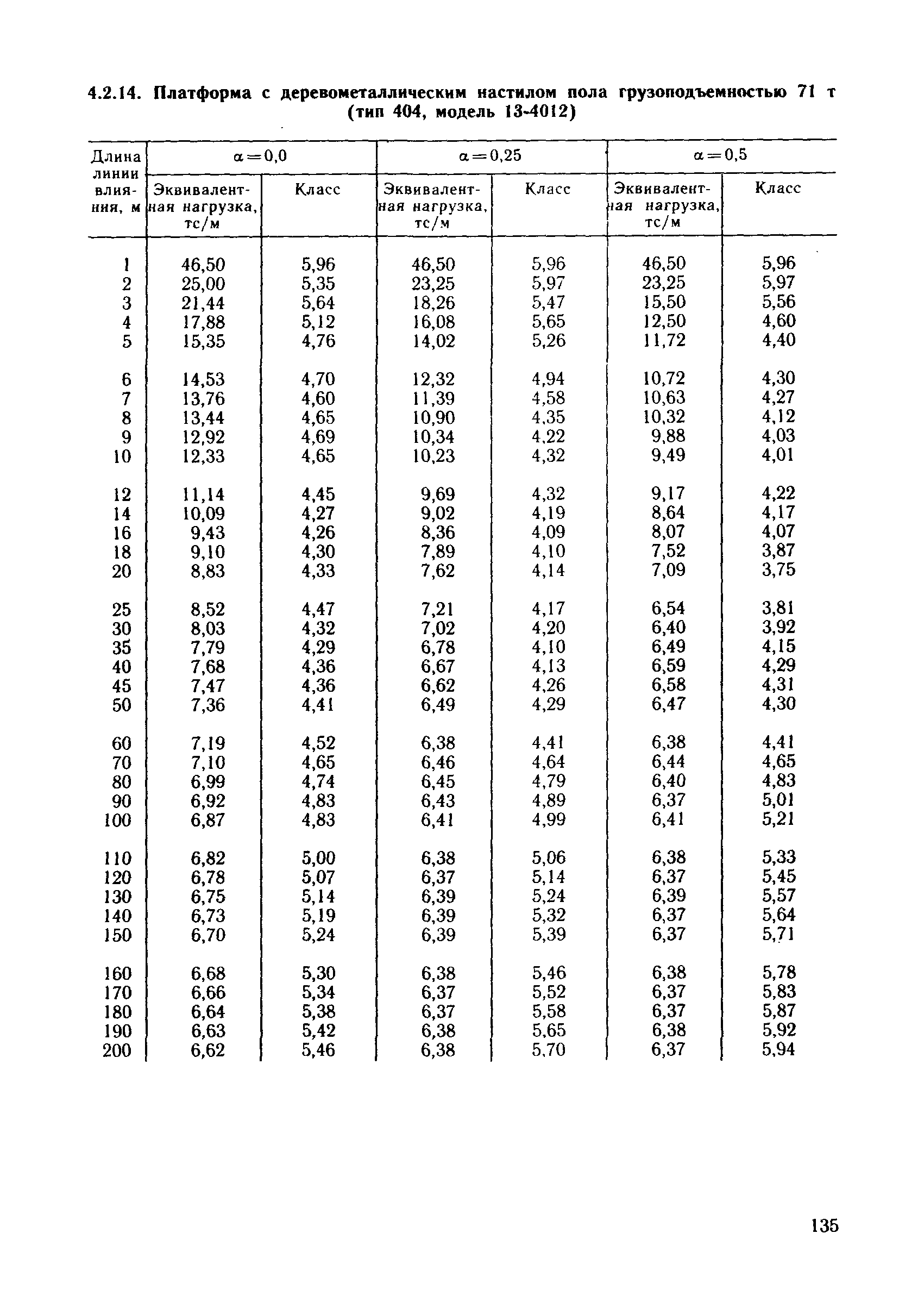 4.2.14. Платформа с деревометаллическим настилом пола грузоподъемностью 71 т (тип 404, модель 13-4012)

| Длина линии влияния, м | $\alpha=0,0$ Эквивалентная нагрузка, тс/м | $\alpha=0,0$ Класс | $\alpha=0,25$ Эквивалентная нагрузка, тс/м | $\alpha=0,25$ Класс | $\alpha=0,5$ Эквивалентная нагрузка, тс/м | $\alpha=0,5$ Класс |
|---|---|---|---|---|---|---|
| 1 | 46,50 | 5,96 | 46,50 | 5,96 | 46,50 | 5,96 |
| 2 | 25,00 | 5,35 | 23,25 | 5,97 | 23,25 | 5,97 |
| 3 | 21,44 | 5,64 | 18,26 | 5,47 | 15,50 | 5,56 |
| 4 | 17,88 | 5,12 | 16,08 | 5,65 | 12,50 | 4,60 |
| 5 | 15,35 | 4,76 | 14,02 | 5,26 | 11,72 | 4,40 |
| 6 | 14,53 | 4,70 | 12,32 | 4,94 | 10,72 | 4,30 |
| 7 | 13,76 | 4,60 | 11,39 | 4,58 | 10,63 | 4,27 |
| 8 | 13,44 | 4,65 | 10,90 | 4,35 | 10,32 | 4,12 |
| 9 | 12,92 | 4,69 | 10,34 | 4,22 | 9,88 | 4,03 |
| 10 | 12,33 | 4,65 | 10,23 | 4,32 | 9,49 | 4,01 |
| 12 | 11,14 | 4,45 | 9,69 | 4,32 | 9,17 | 4,22 |
| 14 | 10,09 | 4,27 | 9,02 | 4,19 | 8,64 | 4,17 |
| 16 | 9,43 | 4,26 | 8,36 | 4,09 | 8,07 | 4,07 |
| 18 | 9,10 | 4,30 | 7,89 | 4,10 | 7,52 | 3,87 |
| 20 | 8,83 | 4,33 | 7,62 | 4,14 | 7,09 | 3,75 |
| 25 | 8,52 | 4,47 | 7,21 | 4,17 | 6,54 | 3,81 |
| 30 | 8,03 | 4,32 | 7,02 | 4,20 | 6,40 | 3,92 |
| 35 | 7,79 | 4,29 | 6,78 | 4,10 | 6,49 | 4,15 |
| 40 | 7,68 | 4,36 | 6,67 | 4,13 | 6,59 | 4,29 |
| 45 | 7,47 | 4,36 | 6,62 | 4,26 | 6,58 | 4,31 |
| 50 | 7,36 | 4,41 | 6,49 | 4,29 | 6,47 | 4,30 |
| 60 | 7,19 | 4,52 | 6,38 | 4,41 | 6,38 | 4,41 |
| 70 | 7,10 | 4,65 | 6,46 | 4,64 | 6,44 | 4,65 |
| 80 | 6,99 | 4,74 | 6,45 | 4,79 | 6,40 | 4,83 |
| 90 | 6,92 | 4,83 | 6,43 | 4,89 | 6,37 | 5,01 |
| 100 | 6,87 | 4,83 | 6,41 | 4,99 | 6,41 | 5,21 |
| 110 | 6,82 | 5,00 | 6,38 | 5,06 | 6,38 | 5,33 |
| 120 | 6,78 | 5,07 | 6,37 | 5,14 | 6,37 | 5,45 |
| 130 | 6,75 | 5,14 | 6,39 | 5,24 | 6,39 | 5,57 |
| 140 | 6,73 | 5,19 | 6,39 | 5,32 | 6,37 | 5,64 |
| 150 | 6,70 | 5,24 | 6,39 | 5,39 | 6,37 | 5,71 |
| 160 | 6,68 | 5,30 | 6,38 | 5,46 | 6,38 | 5,78 |
| 170 | 6,66 | 5,34 | 6,37 | 5,52 | 6,37 | 5,83 |
| 180 | 6,64 | 5,38 | 6,37 | 5,58 | 6,37 | 5,87 |
| 190 | 6,63 | 5,42 | 6,38 | 5,65 | 6,38 | 5,92 |
| 200 | 6,62 | 5,46 | 6,38 | 5,70 | 6,37 | 5,94 |

135